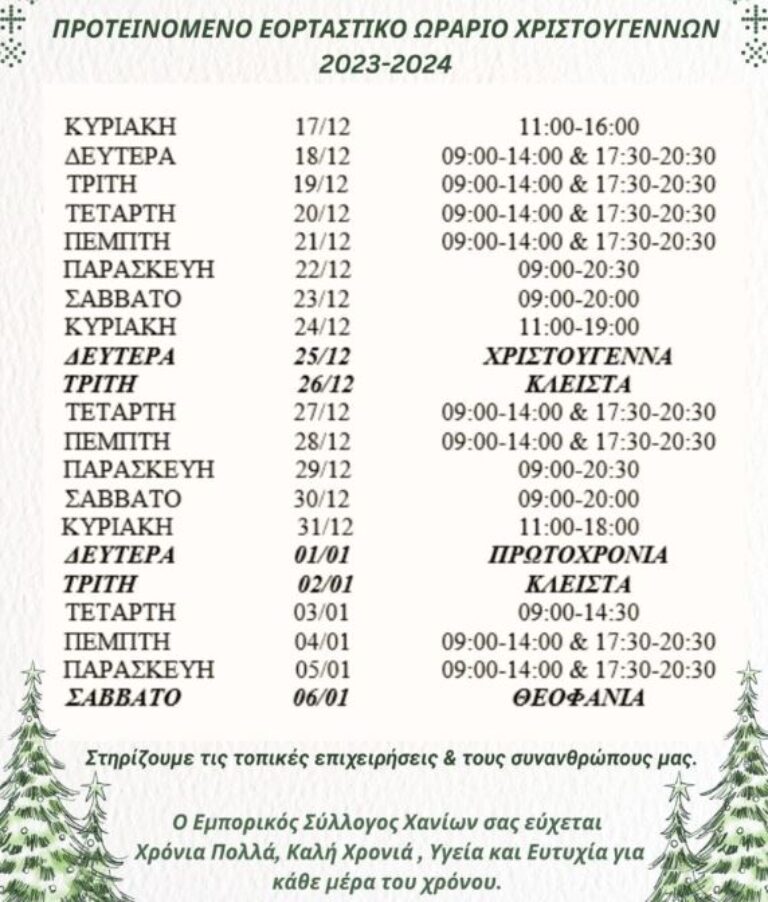 ΠΡΟΤΕΙΝΟΜΕΝΟ ΕΟΡΤΑΣΤΙΚΟ ΩΡΑΡΙΟ ΧΡΙΣΤΟΥΓΕΝΝΩΝ 2023-2024

| | | |
|---|---|---|
| ΚΥΡΙΑΚΗ | 17/12 | 11:00-16:00 |
| ΔΕΥΤΕΡΑ | 18/12 | 09:00-14:00 & 17:30-20:30 |
| ΤΡΙΤΗ | 19/12 | 09:00-14:00 & 17:30-20:30 |
| ΤΕΤΑΡΤΗ | 20/12 | 09:00-14:00 & 17:30-20:30 |
| ΠΕΜΠΤΗ | 21/12 | 09:00-14:00 & 17:30-20:30 |
| ΠΑΡΑΣΚΕΥΗ | 22/12 | 09:00-20:30 |
| ΣΑΒΒΑΤΟ | 23/12 | 09:00-20:00 |
| ΚΥΡΙΑΚΗ | 24/12 | 11:00-19:00 |
| ΔΕΥΤΕΡΑ | 25/12 | ΧΡΙΣΤΟΥΓΕΝΝΑ |
| ΤΡΙΤΗ | 26/12 | ΚΛΕΙΣΤΑ |
| ΤΕΤΑΡΤΗ | 27/12 | 09:00-14:00 & 17:30-20:30 |
| ΠΕΜΠΤΗ | 28/12 | 09:00-14:00 & 17:30-20:30 |
| ΠΑΡΑΣΚΕΥΗ | 29/12 | 09:00-20:30 |
| ΣΑΒΒΑΤΟ | 30/12 | 09:00-20:00 |
| ΚΥΡΙΑΚΗ | 31/12 | 11:00-18:00 |
| ΔΕΥΤΕΡΑ | 01/01 | ΠΡΩΤΟΧΡΟΝΙΑ |
| ΤΡΙΤΗ | 02/01 | ΚΛΕΙΣΤΑ |
| ΤΕΤΑΡΤΗ | 03/01 | 09:00-14:30 |
| ΠΕΜΠΤΗ | 04/01 | 09:00-14:00 & 17:30-20:30 |
| ΠΑΡΑΣΚΕΥΗ | 05/01 | 09:00-14:00 & 17:30-20:30 |
| ΣΑΒΒΑΤΟ | 06/01 | ΘΕΟΦΑΝΙΑ |

Στηρίζουμε τις τοπικές επιχειρήσεις & τους συνανθρώπους μας.

Ο Εμπορικός Σύλλογος Χανίων σας εύχεται Χρόνια Πολλά, Καλή Χρονιά , Υγεία και Ευτυχία για κάθε μέρα του χρόνου.